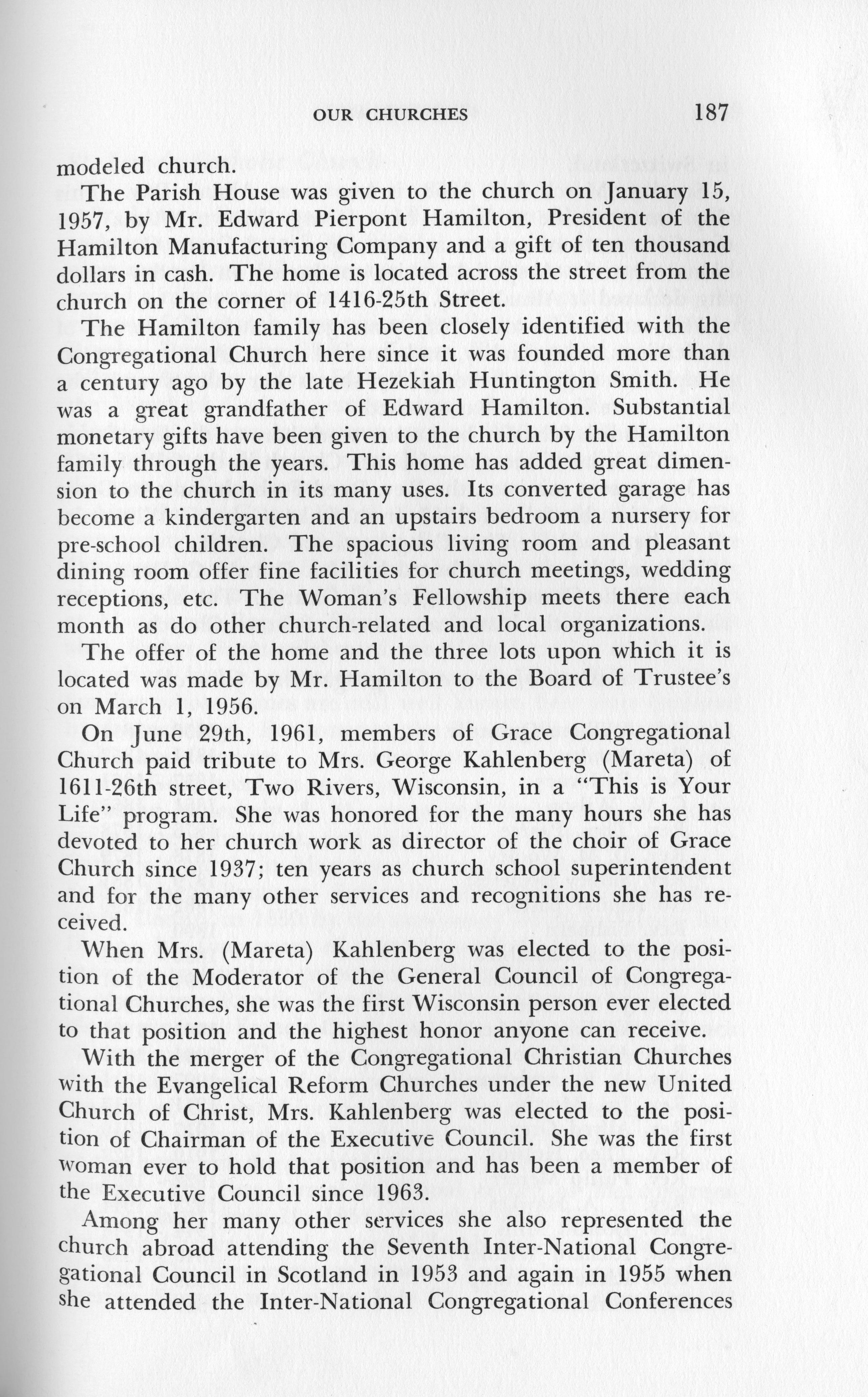 OUR CHURCHES 187

modeled church.

The Parish House was given to the church on January 15, 1957, by Mr. Edward Pierpont Hamilton, President of the Hamilton Manufacturing Company and a gift of ten thousand dollars in cash. The home is located across the street from the church on the corner of 1416-25th Street.

The Hamilton family has been closely identified with the Congregational Church here since it was founded more than a century ago by the late Hezekiah Huntington Smith. He was a great grandfather of Edward Hamilton. Substantial monetary gifts have been given to the church by the Hamilton family through the years. This home has added great dimension to the church in its many uses. Its converted garage has become a kindergarten and an upstairs bedroom a nursery for pre-school children. The spacious living room and pleasant dining room offer fine facilities for church meetings, wedding receptions, etc. The Woman's Fellowship meets there each month as do other church-related and local organizations.

The offer of the home and the three lots upon which it is located was made by Mr. Hamilton to the Board of Trustee's on March 1, 1956.

On June 29th, 1961, members of Grace Congregational Church paid tribute to Mrs. George Kahlenberg (Mareta) of 1611-26th street, Two Rivers, Wisconsin, in a "This is Your Life" program. She was honored for the many hours she has devoted to her church work as director of the choir of Grace Church since 1937; ten years as church school superintendent and for the many other services and recognitions she has received.

When Mrs. (Mareta) Kahlenberg was elected to the position of the Moderator of the General Council of Congregational Churches, she was the first Wisconsin person ever elected to that position and the highest honor anyone can receive.

With the merger of the Congregational Christian Churches with the Evangelical Reform Churches under the new United Church of Christ, Mrs. Kahlenberg was elected to the position of Chairman of the Executive Council. She was the first woman ever to hold that position and has been a member of the Executive Council since 1963.

Among her many other services she also represented the church abroad attending the Seventh Inter-National Congregational Council in Scotland in 1953 and again in 1955 when she attended the Inter-National Congregational Conferences